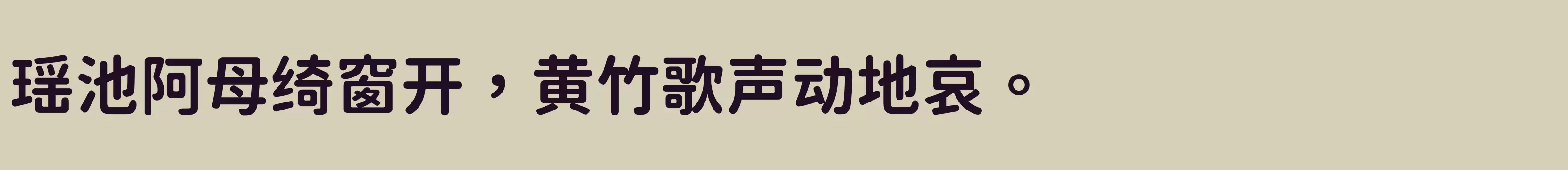 瑶池阿母绮窗开，黄竹歌声动地哀。